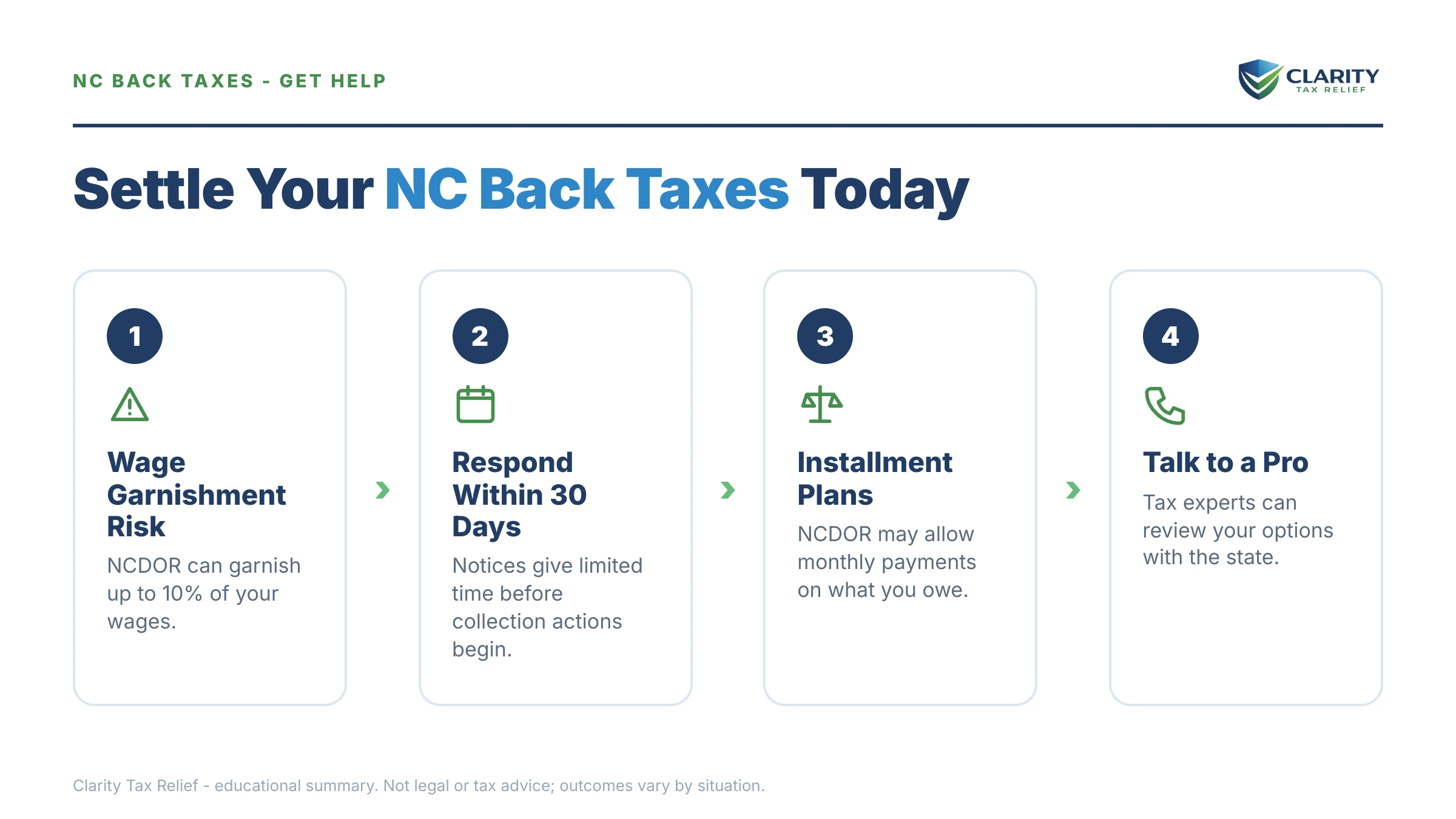 NC BACK TAXES - GET HELP

CLARITY
TAX RELIEF

Settle Your NC Back Taxes Today

1

Wage Garnishment Risk

NCDOR can garnish up to 10% of your wages.

2

Respond Within 30 Days

Notices give limited time before collection actions begin.

3

Installment Plans

NCDOR may allow monthly payments on what you owe.

4

Talk to a Pro

Tax experts can review your options with the state.

Clarity Tax Relief - educational summary. Not legal or tax advice; outcomes vary by situation.